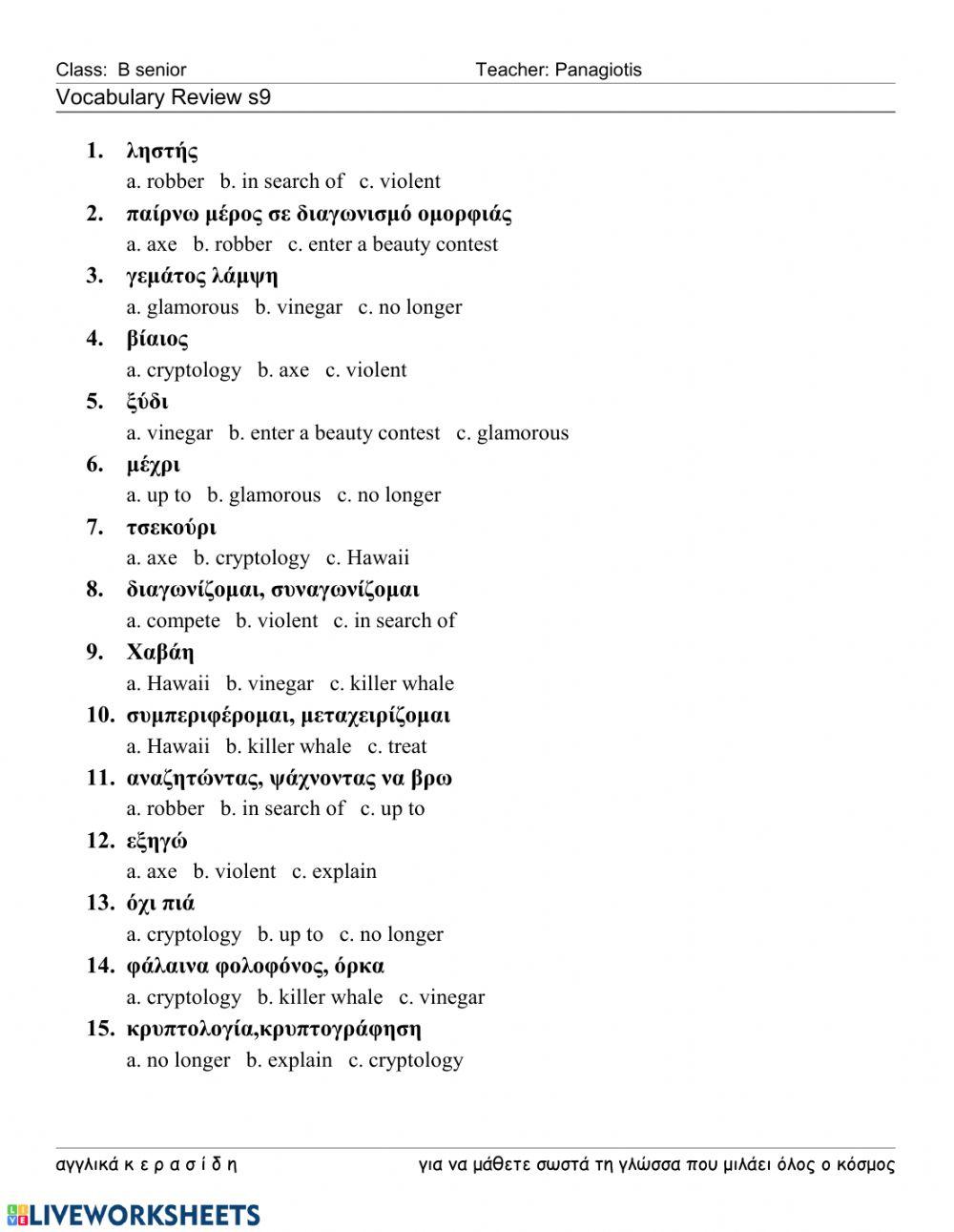 Class: B senior Teacher: Panagiotis
Vocabulary Review s9

1. ληστής
a. robber b. in search of c. violent
2. παίρνω μέρος σε διαγωνισμό ομορφιάς
a. axe b. robber c. enter a beauty contest
3. γεμάτος λάμψη
a. glamorous b. vinegar c. no longer
4. βίαιος
a. cryptology b. axe c. violent
5. ξύδι
a. vinegar b. enter a beauty contest c. glamorous
6. μέχρι
a. up to b. glamorous c. no longer
7. τσεκούρι
a. axe b. cryptology c. Hawaii
8. διαγωνίζομαι, συναγωνίζομαι
a. compete b. violent c. in search of
9. Χαβάη
a. Hawaii b. vinegar c. killer whale
10. συμπεριφέρομαι, μεταχειρίζομαι
a. Hawaii b. killer whale c. treat
11. αναζητώντας, ψάχνοντας να βρω
a. robber b. in search of c. up to
12. εξηγώ
a. axe b. violent c. explain
13. όχι πιά
a. cryptology b. up to c. no longer
14. φάλαινα φολοφόνος, όρκα
a. cryptology b. killer whale c. vinegar
15. κρυπτολογία,κρυπτογράφηση
a. no longer b. explain c. cryptology

αγγλικά κ ε ρ α σ ί δ η για να μάθετε σωστά τη γλώσσα που μιλάει όλος ο κόσμος

LIVEWORKSHEETS